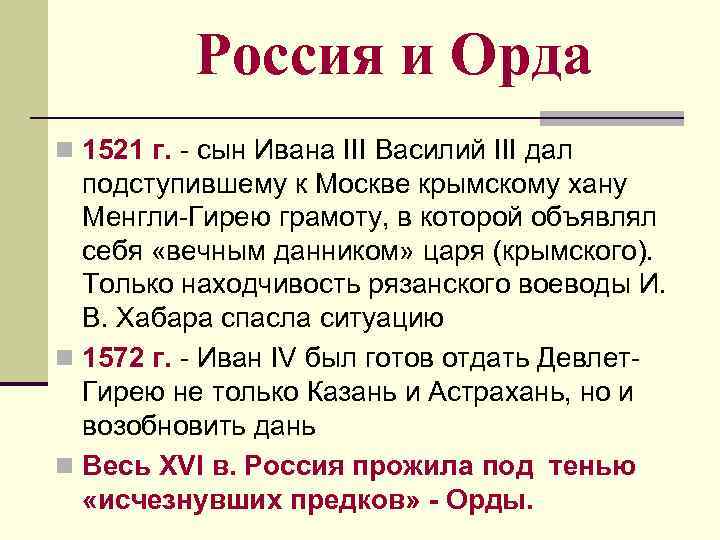 Россия и Орда

1521 г. - сын Ивана III Василий III дал подступившему к Москве крымскому хану Менгли-Гирею грамоту, в которой объявлял себя «вечным данником» царя (крымского). Только находчивость рязанского воеводы И. В. Хабара спасла ситуацию

1572 г. - Иван IV был готов отдать Девлет-Гирею не только Казань и Астрахань, но и возобновить дань

Весь XVI в. Россия прожила под тенью «исчезнувших предков» - Орды.